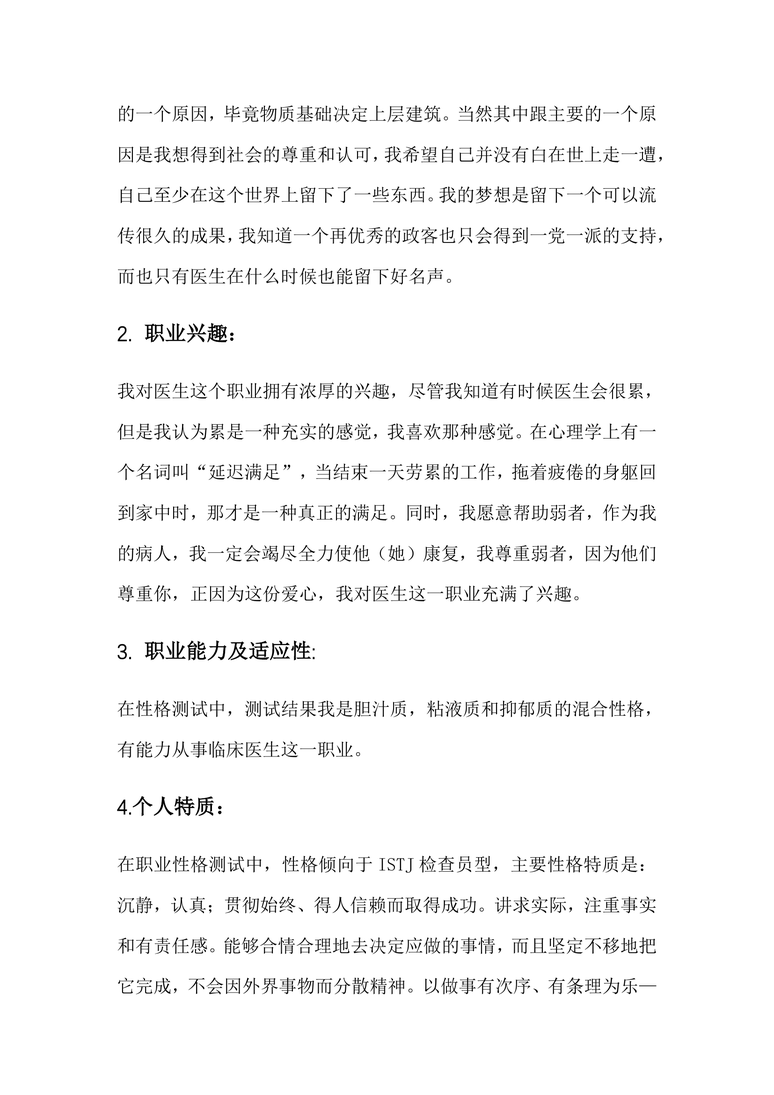 的一个原因，毕竟物质基础决定上层建筑。当然其中跟主要的一个原因是我想得到社会的尊重和认可，我希望自己并没有白在世上走一遭，自己至少在这个世界上留下了一些东西。我的梦想是留下一个可以流传很久的成果，我知道一个再优秀的政客也只会得到一党一派的支持，而也只有医生在什么时候也能留下好名声。

2. 职业兴趣：

我对医生这个职业拥有浓厚的兴趣，尽管我知道有时候医生会很累，但是我认为累是一种充实的感觉，我喜欢那种感觉。在心理学上有一个名词叫“延迟满足”，当结束一天劳累的工作，拖着疲倦的身躯回到家中时，那才是一种真正的满足。同时，我愿意帮助弱者，作为我的病人，我一定会竭尽全力使他（她）康复，我尊重弱者，因为他们尊重你，正因为这份爱心，我对医生这一职业充满了兴趣。

3. 职业能力及适应性:

在性格测试中，测试结果我是胆汁质，粘液质和抑郁质的混合性格，有能力从事临床医生这一职业。

4.个人特质：

在职业性格测试中，性格倾向于 ISTJ 检查员型，主要性格特质是：沉静，认真；贯彻始终、得人信赖而取得成功。讲求实际，注重事实和有责任感。能够合情合理地去决定应做的事情，而且坚定不移地把它完成，不会因外界事物而分散精神。以做事有次序、有条理为乐—